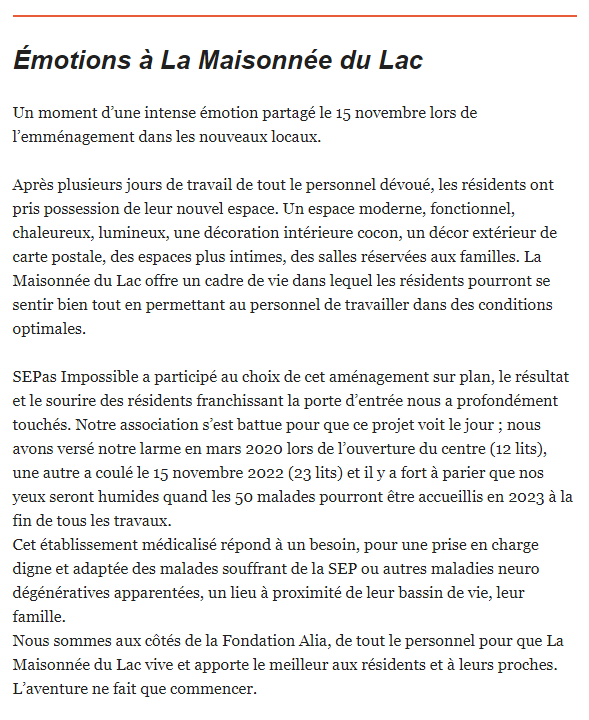 Émotions à La Maisonnée du Lac

Un moment d’une intense émotion partagé le 15 novembre lors de l’emménagement dans les nouveaux locaux.

Après plusieurs jours de travail de tout le personnel dévoué, les résidents ont pris possession de leur nouvel espace. Un espace moderne, fonctionnel, chaleureux, lumineux, une décoration intérieure cocon, un décor extérieur de carte postale, des espaces plus intimes, des salles réservées aux familles. La Maisonnée du Lac offre un cadre de vie dans lequel les résidents pourront se sentir bien tout en permettant au personnel de travailler dans des conditions optimales.

SEPas Impossible a participé au choix de cet aménagement sur plan, le résultat et le sourire des résidents franchissant la porte d’entrée nous a profondément touchés. Notre association s’est battue pour que ce projet voit le jour ; nous avons versé notre larme en mars 2020 lors de l’ouverture du centre (12 lits), une autre a coulé le 15 novembre 2022 (23 lits) et il y a fort à parier que nos yeux seront humides quand les 50 malades pourront être accueillis en 2023 à la fin de tous les travaux.
Cet établissement médicalisé répond à un besoin, pour une prise en charge digne et adaptée des malades souffrant de la SEP ou autres maladies neuro dégénératives apparentées, un lieu à proximité de leur bassin de vie, leur famille.
Nous sommes aux côtés de la Fondation Alia, de tout le personnel pour que La Maisonnée du Lac vive et apporte le meilleur aux résidents et à leurs proches.
L’aventure ne fait que commencer.